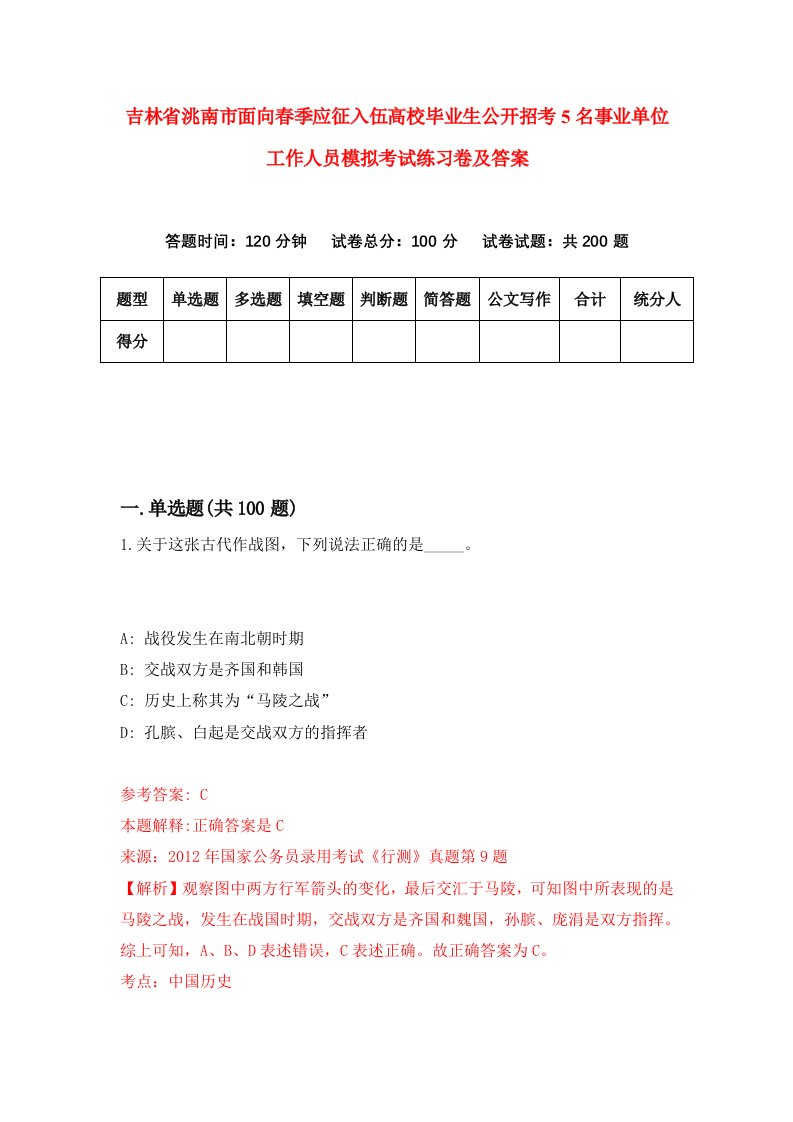 吉林省洮南市面向春季应征入伍高校毕业生公开招考5名事业单位工作人员模拟考试练习卷及答案

答题时间：120分钟　试卷总分：100分　试卷试题：共200题

| 题型 | 单选题 | 多选题 | 填空题 | 判断题 | 简答题 | 公文写作 | 合计 | 统分人 |
|---|---|---|---|---|---|---|---|---|
| 得分 | | | | | | | | |

一.单选题(共100题)

1.关于这张古代作战图，下列说法正确的是_____。

A: 战役发生在南北朝时期
B: 交战双方是齐国和韩国
C: 历史上称其为“马陵之战”
D: 孔膑、白起是交战双方的指挥者

参考答案: C
本题解释:正确答案是C
来源：2012年国家公务员录用考试《行测》真题第9题
【解析】观察图中两方行军箭头的变化，最后交汇于马陵，可知图中所表现的是马陵之战，发生在战国时期，交战双方是齐国和魏国，孙膑、庞涓是双方指挥。综上可知，A、B、D表述错误，C表述正确。故正确答案为C。
考点：中国历史